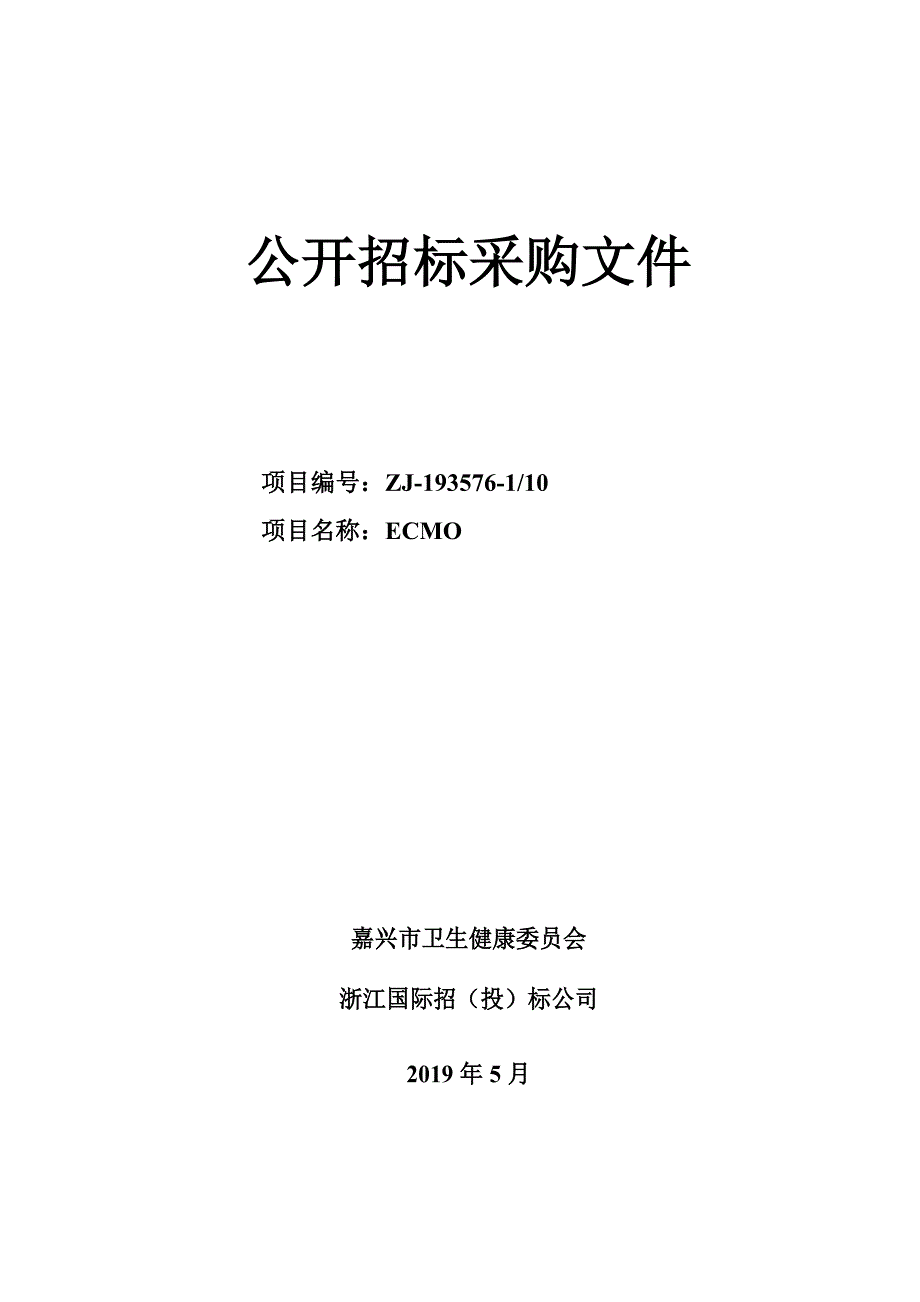 公开招标采购文件

项目编号：ZJ-193576-1/10

项目名称：ECMO

嘉兴市卫生健康委员会

浙江国际招（投）标公司

2019 年 5 月